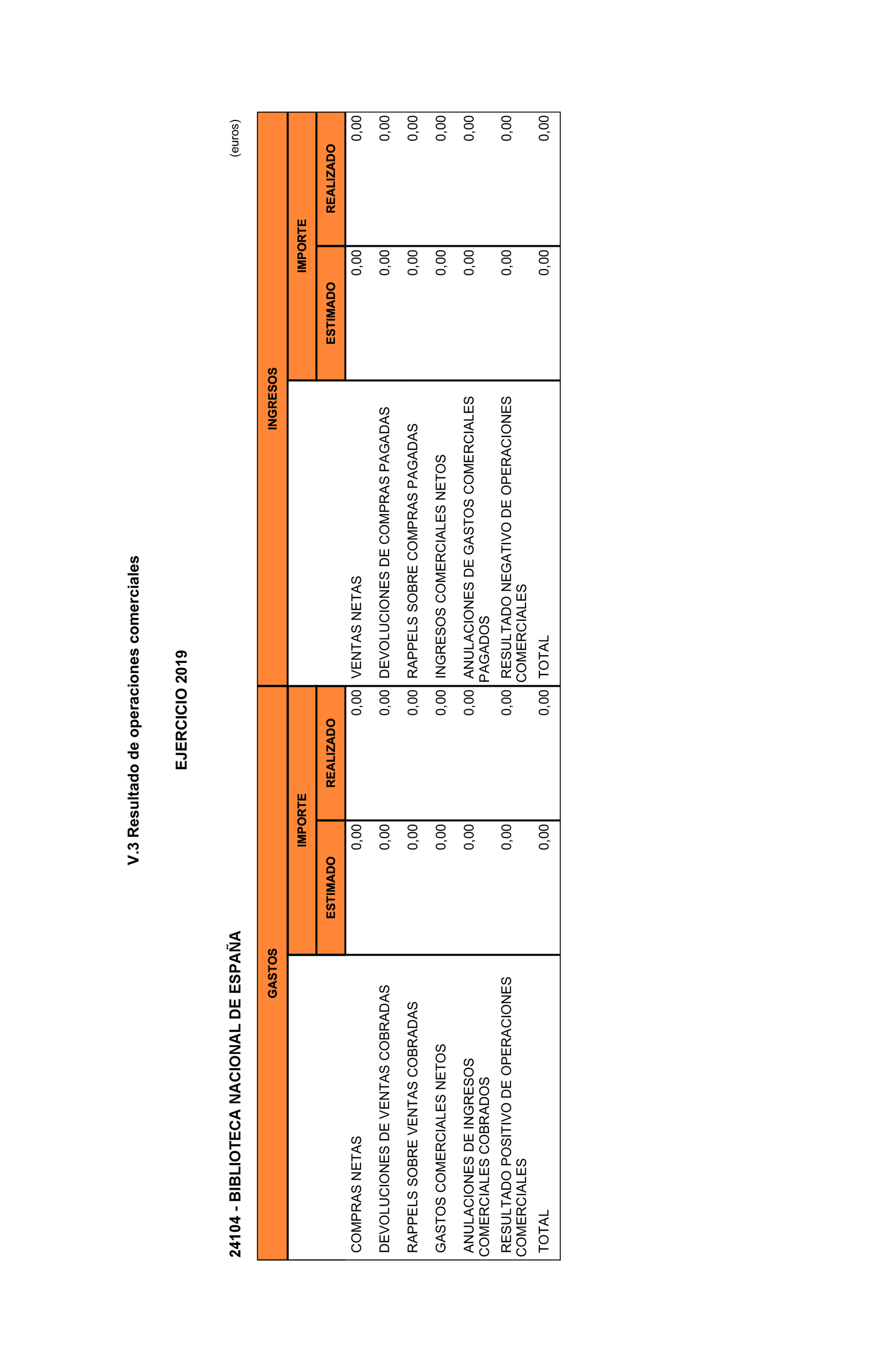 V.3 Resultado de operaciones comerciales

EJERCICIO 2019

24104 - BIBLIOTECA NACIONAL DE ESPAÑA

(euros)

| GASTOS | IMPORTE ESTIMADO | IMPORTE REALIZADO | INGRESOS | IMPORTE ESTIMADO | IMPORTE REALIZADO |
|---|---|---|---|---|---|
| COMPRAS NETAS | 0,00 | 0,00 | VENTAS NETAS | 0,00 | 0,00 |
| DEVOLUCIONES DE VENTAS COBRADAS | 0,00 | 0,00 | DEVOLUCIONES DE COMPRAS PAGADAS | 0,00 | 0,00 |
| RAPPELS SOBRE VENTAS COBRADAS | 0,00 | 0,00 | RAPPELS SOBRE COMPRAS PAGADAS | 0,00 | 0,00 |
| GASTOS COMERCIALES NETOS | 0,00 | 0,00 | INGRESOS COMERCIALES NETOS | 0,00 | 0,00 |
| ANULACIONES DE INGRESOS COMERCIALES COBRADOS | 0,00 | 0,00 | ANULACIONES DE GASTOS COMERCIALES PAGADOS | 0,00 | 0,00 |
| RESULTADO POSITIVO DE OPERACIONES COMERCIALES | 0,00 | 0,00 | RESULTADO NEGATIVO DE OPERACIONES COMERCIALES | 0,00 | 0,00 |
| TOTAL | 0,00 | 0,00 | TOTAL | 0,00 | 0,00 |